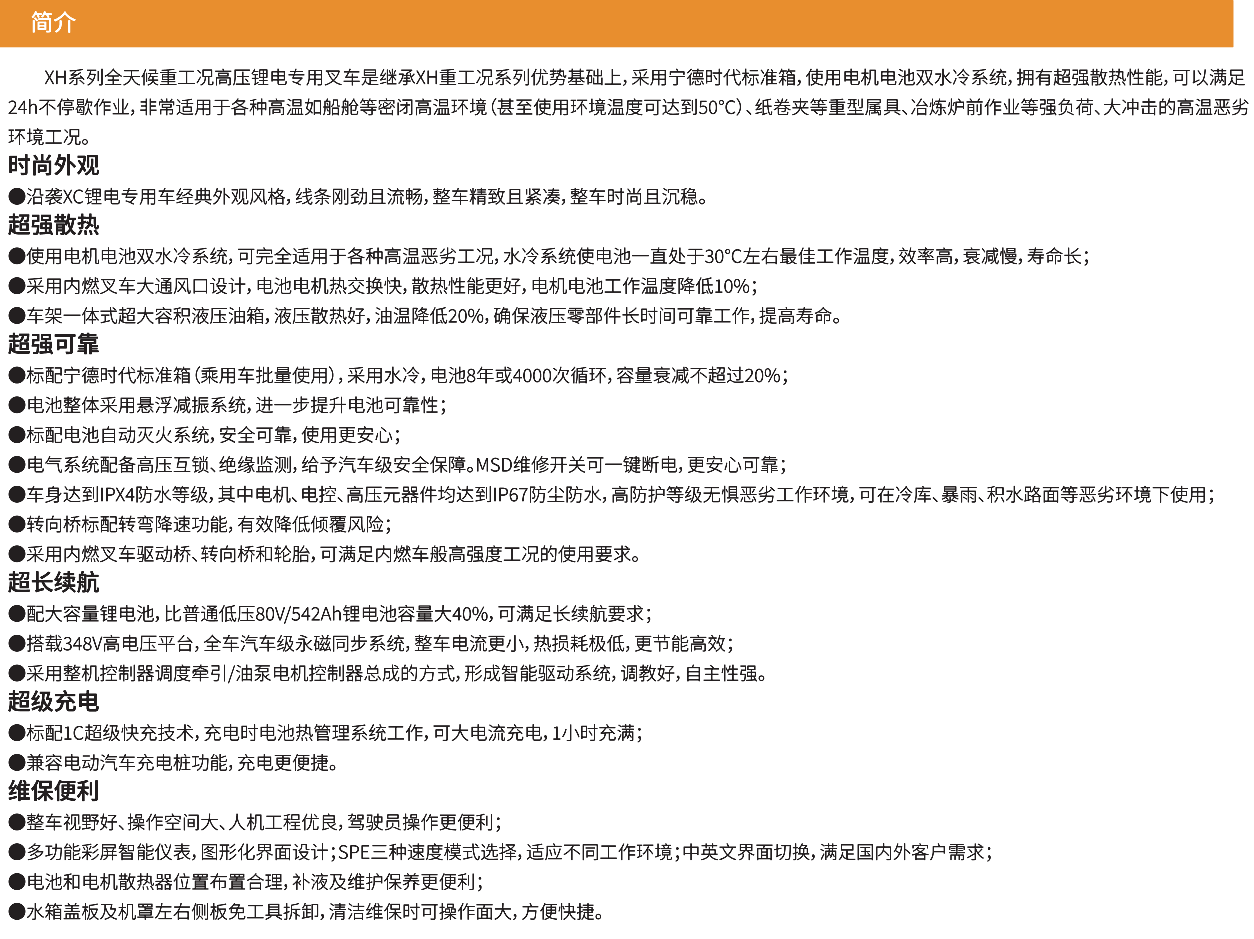 简介

XH系列全天候重工况高压锂电专用叉车是继承XH重工况系列优势基础上，采用宁德时代标准箱，使用电机电池双水冷系统，拥有超强散热性能，可以满足24h不停歇作业，非常适用于各种高温如船舱等密闭高温环境（甚至使用环境温度可达到50°C）、纸卷夹等重型属具、冶炼炉前作业等强负荷、大冲击的高温恶劣环境工况。

时尚外观

●沿袭XC锂电专用车经典外观风格，线条刚劲且流畅，整车精致且紧凑，整车时尚且沉稳。

超强散热

●使用电机电池双水冷系统，可完全适用于各种高温恶劣工况，水冷系统使电池一直处于30°C左右最佳工作温度，效率高，衰减慢，寿命长；

●采用内燃叉车大通风口设计，电池电机热交换快，散热性能更好，电机电池工作温度降低10%；

●车架一体式超大容积液压油箱，液压散热好，油温降低20%，确保液压零部件长时间可靠工作，提高寿命。

超强可靠

●标配宁德时代标准箱（乘用车批量使用），采用水冷，电池8年或4000次循环，容量衰减不超过20%；

●电池整体采用悬浮减振系统，进一步提升电池可靠性；

●标配电池自动灭火系统，安全可靠，使用更安心；

●电气系统配备高压互锁、绝缘监测，给予汽车级安全保障。MSD维修开关可一键断电，更安心可靠；

●车身达到IPX4防水等级，其中电机、电控、高压元器件均达到IP67防尘防水，高防护等级无惧恶劣工作环境，可在冷库、暴雨、积水路面等恶劣环境下使用；

●转向桥标配转弯降速功能，有效降低倾覆风险；

●采用内燃叉车驱动桥、转向桥和轮胎，可满足内燃车般高强度工况的使用要求。

超长续航

●配大容量锂电池，比普通低压80V/542Ah锂电池容量大40%，可满足长续航要求；

●搭载348V高电压平台，全车汽车级永磁同步系统，整车电流更小，热损耗极低，更节能高效；

●采用整机控制器调度牵引/油泵电机控制器总成的方式，形成智能驱动系统，调教好，自主性强。

超级充电

●标配1C超级快充技术，充电时电池热管理系统工作，可大电流充电，1小时充满；

●兼容电动汽车充电桩功能，充电更便捷。

维保便利

●整车视野好、操作空间大、人机工程优良，驾驶员操作更便利；

●多功能彩屏智能仪表，图形化界面设计；SPE三种速度模式选择，适应不同工作环境；中英文界面切换，满足国内外客户需求；

●电池和电机散热器位置布置合理，补液及维护保养更便利；

●水箱盖板及机罩左右侧板免工具拆卸，清洁维保时可操作面大，方便快捷。